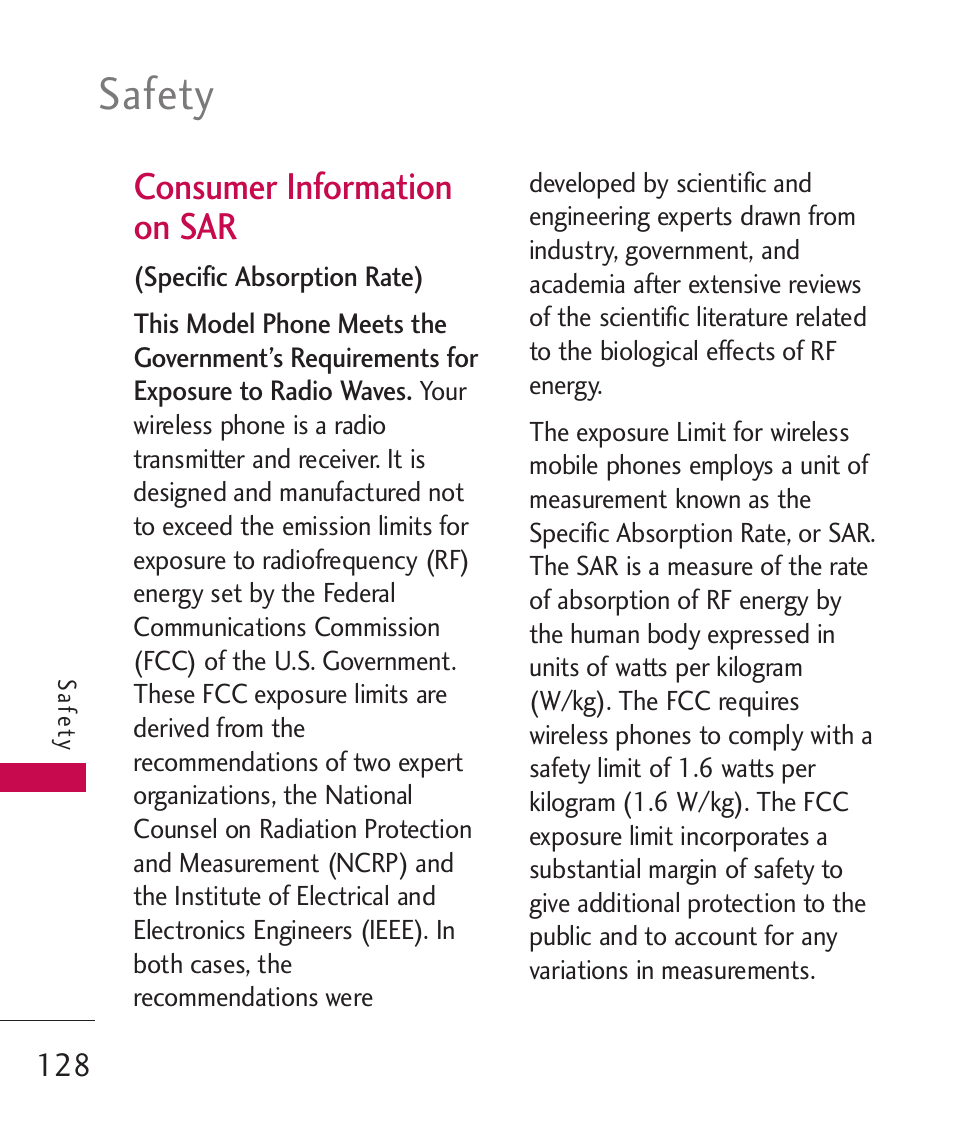 Safety

Consumer Information on SAR

(Specific Absorption Rate)

This Model Phone Meets the Government's Requirements for Exposure to Radio Waves. Your wireless phone is a radio transmitter and receiver. It is designed and manufactured not to exceed the emission limits for exposure to radiofrequency (RF) energy set by the Federal Communications Commission (FCC) of the U.S. Government. These FCC exposure limits are derived from the recommendations of two expert organizations, the National Counsel on Radiation Protection and Measurement (NCRP) and the Institute of Electrical and Electronics Engineers (IEEE). In both cases, the recommendations were developed by scientific and engineering experts drawn from industry, government, and academia after extensive reviews of the scientific literature related to the biological effects of RF energy.

The exposure Limit for wireless mobile phones employs a unit of measurement known as the Specific Absorption Rate, or SAR. The SAR is a measure of the rate of absorption of RF energy by the human body expressed in units of watts per kilogram (W/kg). The FCC requires wireless phones to comply with a safety limit of 1.6 watts per kilogram (1.6 W/kg). The FCC exposure limit incorporates a substantial margin of safety to give additional protection to the public and to account for any variations in measurements.

Safety

128